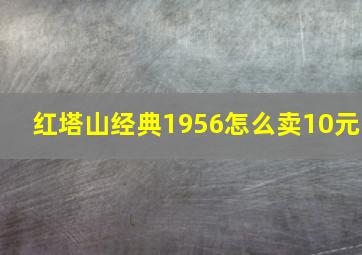 红塔山经典1956怎么卖10元